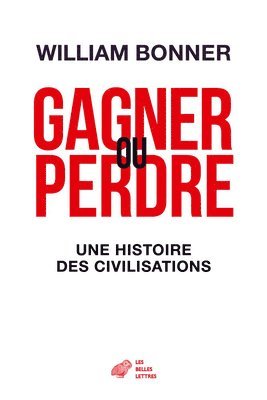 WILLIAM BONNER

GAGNER
OU
PERDRE

UNE HISTOIRE
DES CIVILISATIONS

LES
BELLES
LETTRES